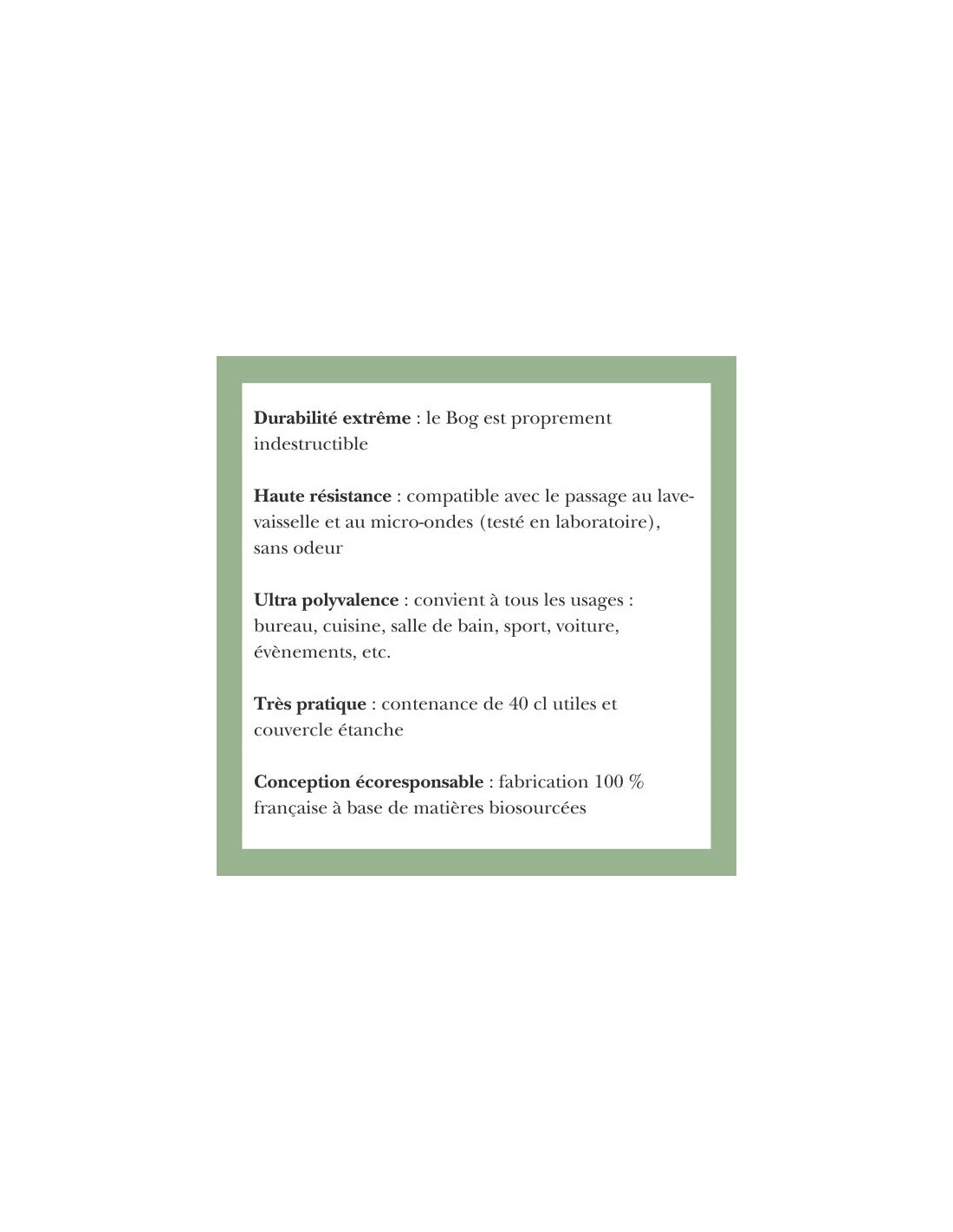 Durabilité extrême : le Bog est proprement indestructible

Haute résistance : compatible avec le passage au lave-vaisselle et au micro-ondes (testé en laboratoire), sans odeur

Ultra polyvalence : convient à tous les usages : bureau, cuisine, salle de bain, sport, voiture, évènements, etc.

Très pratique : contenance de 40 cl utiles et couvercle étanche

Conception écoresponsable : fabrication 100 % française à base de matières biosourcées